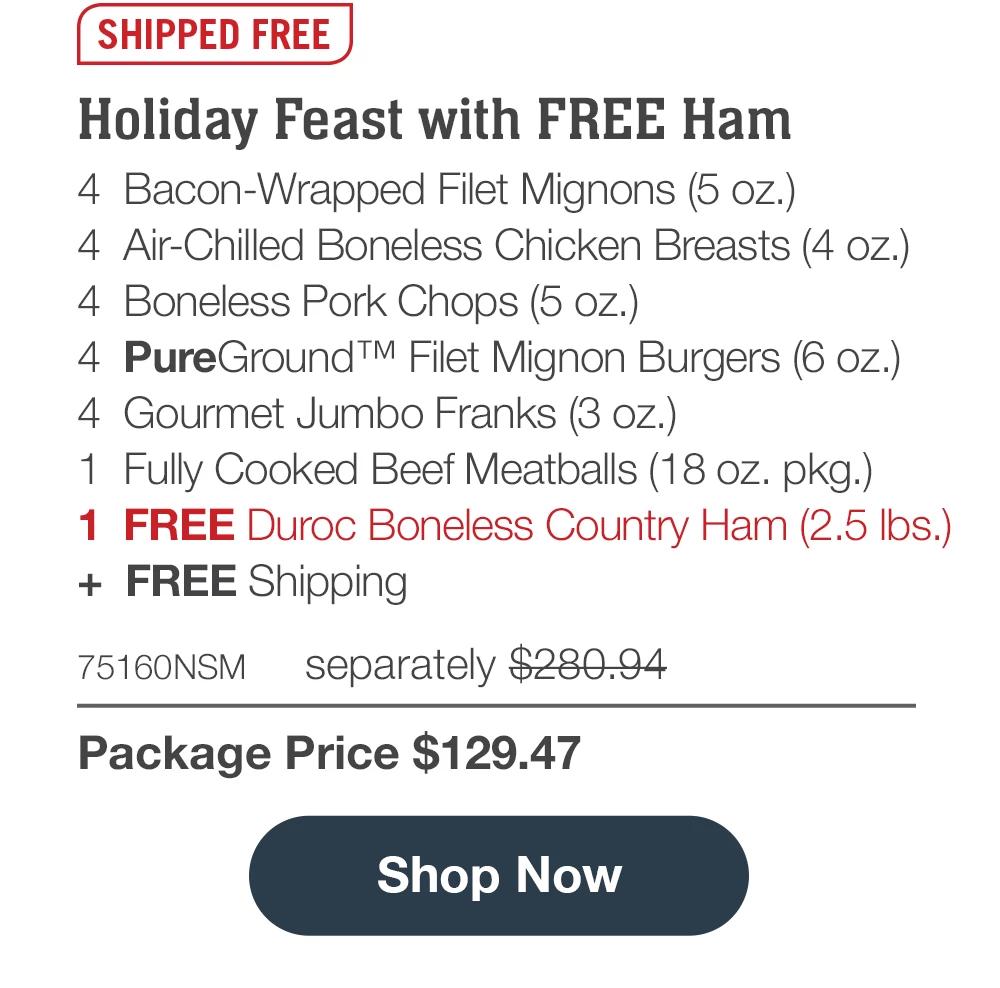 SHIPPED FREE

Holiday Feast with FREE Ham

4 Bacon-Wrapped Filet Mignons (5 oz.)
4 Air-Chilled Boneless Chicken Breasts (4 oz.)
4 Boneless Pork Chops (5 oz.)
4 PureGround™ Filet Mignon Burgers (6 oz.)
4 Gourmet Jumbo Franks (3 oz.)
1 Fully Cooked Beef Meatballs (18 oz. pkg.)
1 FREE Duroc Boneless Country Ham (2.5 lbs.)
+ FREE Shipping

75160NSM separately $280.94

Package Price $129.47

Shop Now